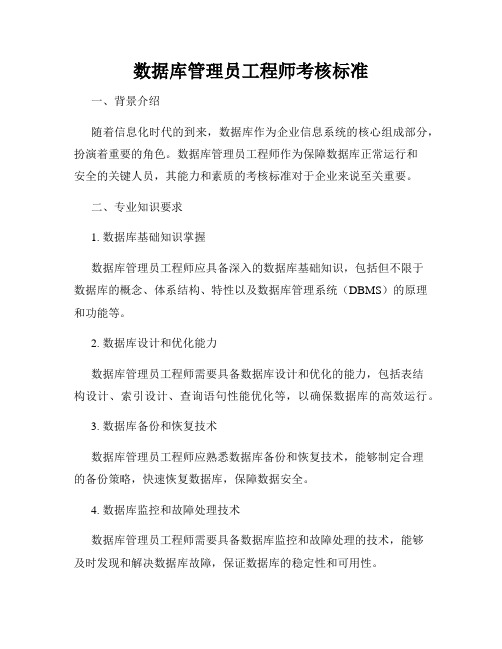 数据库管理员工程师考核标准

一、背景介绍

随着信息化时代的到来，数据库作为企业信息系统的核心组成部分，扮演着重要的角色。数据库管理员工程师作为保障数据库正常运行和安全的关键人员，其能力和素质的考核标准对于企业来说至关重要。

二、专业知识要求

1. 数据库基础知识掌握

数据库管理员工程师应具备深入的数据库基础知识，包括但不限于数据库的概念、体系结构、特性以及数据库管理系统（DBMS）的原理和功能等。

2. 数据库设计和优化能力

数据库管理员工程师需要具备数据库设计和优化的能力，包括表结构设计、索引设计、查询语句性能优化等，以确保数据库的高效运行。

3. 数据库备份和恢复技术

数据库管理员工程师应熟悉数据库备份和恢复技术，能够制定合理的备份策略，快速恢复数据库，保障数据安全。

4. 数据库监控和故障处理技术

数据库管理员工程师需要具备数据库监控和故障处理的技术，能够及时发现和解决数据库故障，保证数据库的稳定性和可用性。